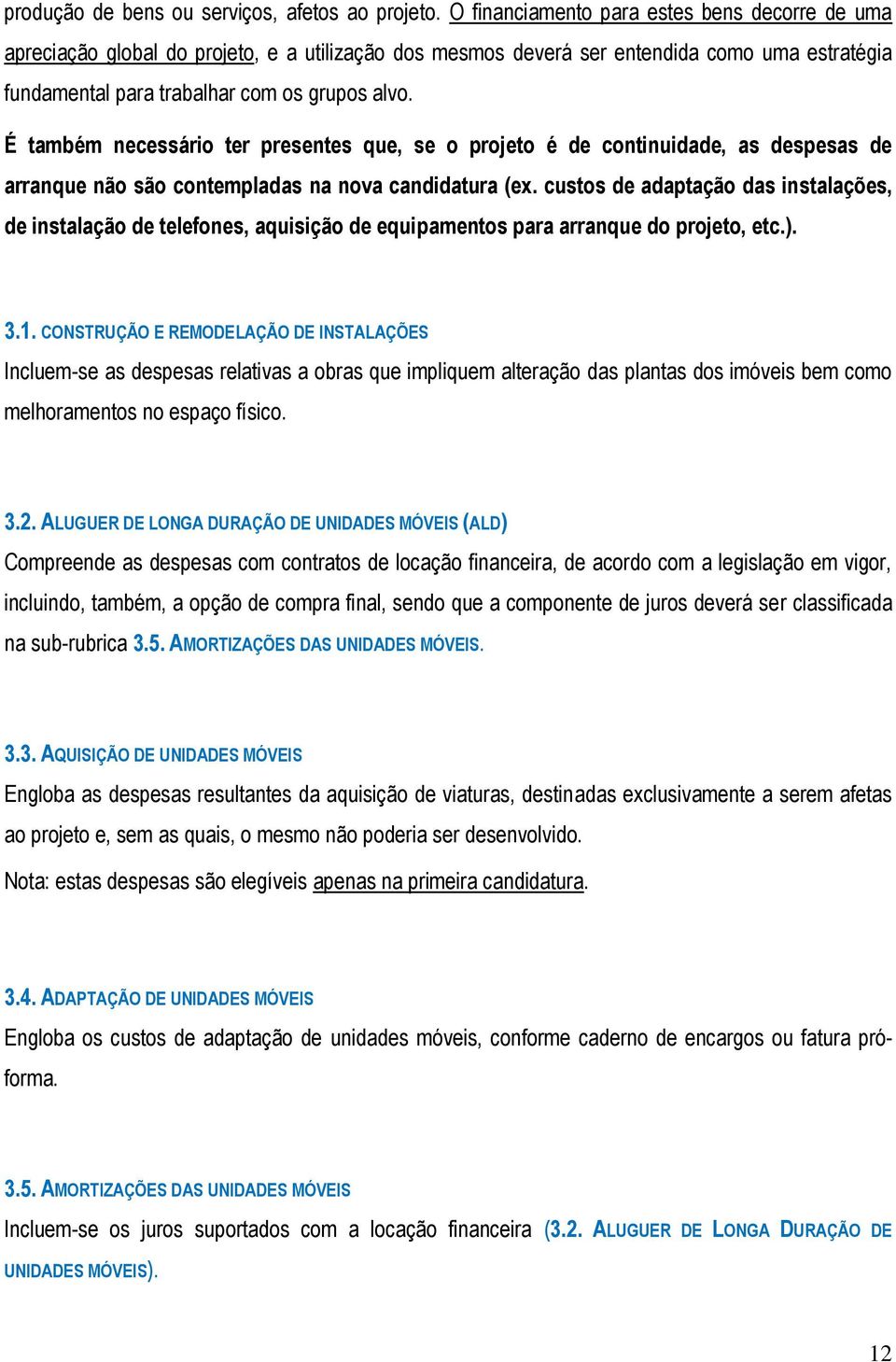 produção de bens ou serviços, afetos ao projeto. O financiamento para estes bens decorre de uma apreciação global do projeto, e a utilização dos mesmos deverá ser entendida como uma estratégia fundamental para trabalhar com os grupos alvo.

É também necessário ter presentes que, se o projeto é de continuidade, as despesas de arranque não são contempladas na nova candidatura (ex. custos de adaptação das instalações, de instalação de telefones, aquisição de equipamentos para arranque do projeto, etc.).

3.1. CONSTRUÇÃO E REMODELAÇÃO DE INSTALAÇÕES
Incluem-se as despesas relativas a obras que impliquem alteração das plantas dos imóveis bem como melhoramentos no espaço físico.

3.2. ALUGUER DE LONGA DURAÇÃO DE UNIDADES MÓVEIS (ALD)
Compreende as despesas com contratos de locação financeira, de acordo com a legislação em vigor, incluindo, também, a opção de compra final, sendo que a componente de juros deverá ser classificada na sub-rubrica 3.5. AMORTIZAÇÕES DAS UNIDADES MÓVEIS.

3.3. AQUISIÇÃO DE UNIDADES MÓVEIS
Engloba as despesas resultantes da aquisição de viaturas, destinadas exclusivamente a serem afetas ao projeto e, sem as quais, o mesmo não poderia ser desenvolvido.
Nota: estas despesas são elegíveis apenas na primeira candidatura.

3.4. ADAPTAÇÃO DE UNIDADES MÓVEIS
Engloba os custos de adaptação de unidades móveis, conforme caderno de encargos ou fatura pró-forma.

3.5. AMORTIZAÇÕES DAS UNIDADES MÓVEIS
Incluem-se os juros suportados com a locação financeira (3.2. ALUGUER DE LONGA DURAÇÃO DE UNIDADES MÓVEIS).

12